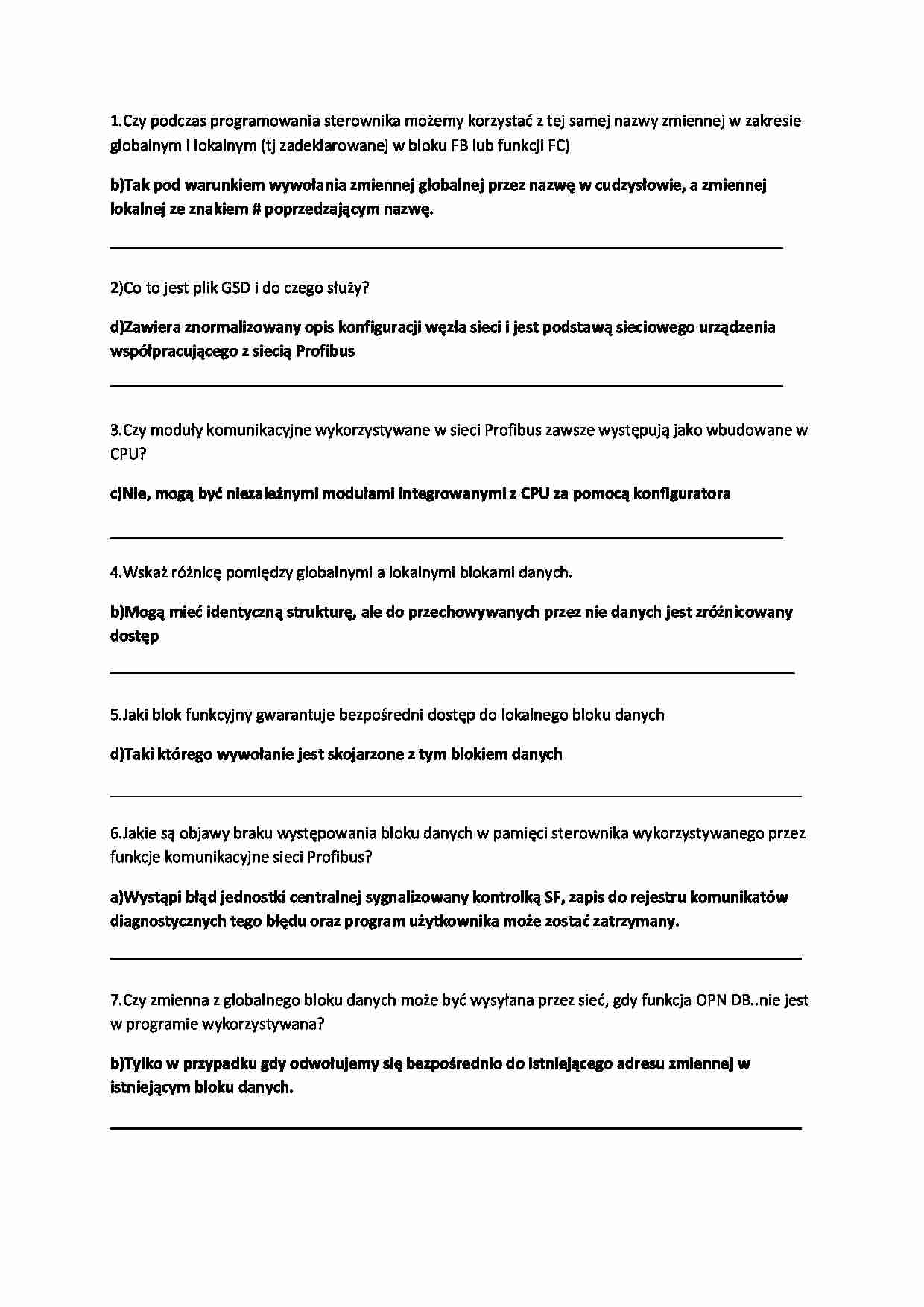 1.Czy podczas programowania sterownika możemy korzystać z tej samej nazwy zmiennej w zakresie globalnym i lokalnym (tj zadeklarowanej w bloku FB lub funkcji FC)

b)Tak pod warunkiem wywołania zmiennej globalnej przez nazwę w cudzysłowie, a zmiennej lokalnej ze znakiem # poprzedzającym nazwę.

2)Co to jest plik GSD i do czego służy?

d)Zawiera znormalizowany opis konfiguracji węzła sieci i jest podstawą sieciowego urządzenia współpracującego z siecią Profibus

3.Czy moduły komunikacyjne wykorzystywane w sieci Profibus zawsze występują jako wbudowane w CPU?

c)Nie, mogą być niezależnymi modułami integrowanymi z CPU za pomocą konfiguratora

4.Wskaż różnicę pomiędzy globalnymi a lokalnymi blokami danych.

b)Mogą mieć identyczną strukturę, ale do przechowywanych przez nie danych jest zróżnicowany dostęp

5.Jaki blok funkcyjny gwarantuje bezpośredni dostęp do lokalnego bloku danych

d)Taki którego wywołanie jest skojarzone z tym blokiem danych

6.Jakie są objawy braku występowania bloku danych w pamięci sterownika wykorzystywanego przez funkcje komunikacyjne sieci Profibus?

a)Wystąpi błąd jednostki centralnej sygnalizowany kontrolką SF, zapis do rejestru komunikatów diagnostycznych tego błędu oraz program użytkownika może zostać zatrzymany.

7.Czy zmienna z globalnego bloku danych może być wysyłana przez sieć, gdy funkcja OPN DB..nie jest w programie wykorzystywana?

b)Tylko w przypadku gdy odwołujemy się bezpośrednio do istniejącego adresu zmiennej w istniejącym bloku danych.